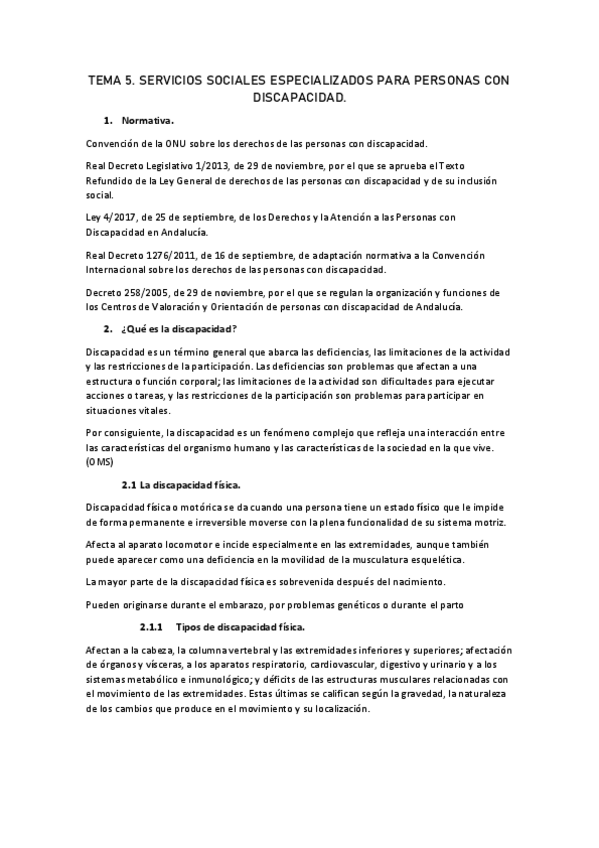 TEMA 5. SERVICIOS SOCIALES ESPECIALIZADOS PARA PERSONAS CON DISCAPACIDAD.

1. Normativa.

Convención de la ONU sobre los derechos de las personas con discapacidad.

Real Decreto Legislativo 1/2013, de 29 de noviembre, por el que se aprueba el Texto Refundido de la Ley General de derechos de las personas con discapacidad y de su inclusión social.

Ley 4/2017, de 25 de septiembre, de los Derechos y la Atención a las Personas con Discapacidad en Andalucía.

Real Decreto 1276/2011, de 16 de septiembre, de adaptación normativa a la Convención Internacional sobre los derechos de las personas con discapacidad.

Decreto 258/2005, de 29 de noviembre, por el que se regulan la organización y funciones de los Centros de Valoración y Orientación de personas con discapacidad de Andalucía.

2. ¿Qué es la discapacidad?

Discapacidad es un término general que abarca las deficiencias, las limitaciones de la actividad y las restricciones de la participación. Las deficiencias son problemas que afectan a una estructura o función corporal; las limitaciones de la actividad son dificultades para ejecutar acciones o tareas, y las restricciones de la participación son problemas para participar en situaciones vitales.

Por consiguiente, la discapacidad es un fenómeno complejo que refleja una interacción entre las características del organismo humano y las características de la sociedad en la que vive. (OMS)

2.1 La discapacidad física.

Discapacidad física o motórica se da cuando una persona tiene un estado físico que le impide de forma permanente e irreversible moverse con la plena funcionalidad de su sistema motriz.

Afecta al aparato locomotor e incide especialmente en las extremidades, aunque también puede aparecer como una deficiencia en la movilidad de la musculatura esquelética.

La mayor parte de la discapacidad física es sobrevenida después del nacimiento.

Pueden originarse durante el embarazo, por problemas genéticos o durante el parto

2.1.1 Tipos de discapacidad física.

Afectan a la cabeza, la columna vertebral y las extremidades inferiores y superiores; afectación de órganos y vísceras, a los aparatos respiratorio, cardiovascular, digestivo y urinario y a los sistemas metabólico e inmunológico; y déficits de las estructuras musculares relacionadas con el movimiento de las extremidades. Estas últimas se califican según la gravedad, la naturaleza de los cambios que produce en el movimiento y su localización.